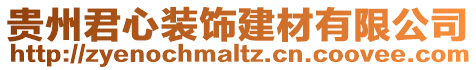 贵州君心装饰建材有限公司
http://zyenochmaltz.cn.coovee.com